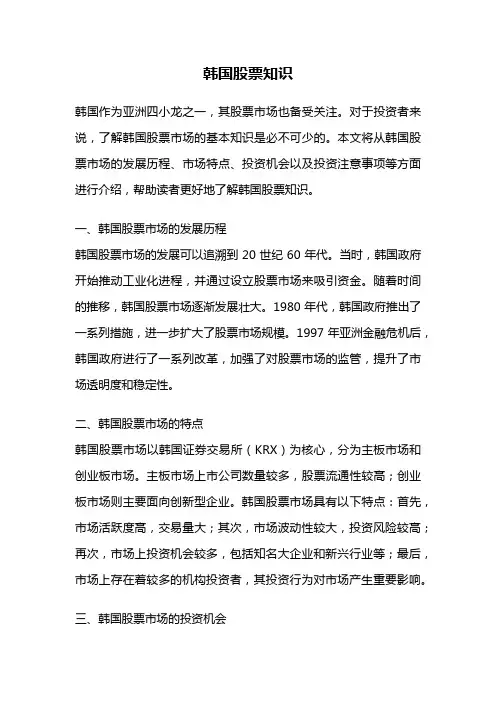 韩国股票知识

韩国作为亚洲四小龙之一，其股票市场也备受关注。对于投资者来说，了解韩国股票市场的基本知识是必不可少的。本文将从韩国股票市场的发展历程、市场特点、投资机会以及投资注意事项等方面进行介绍，帮助读者更好地了解韩国股票知识。

一、韩国股票市场的发展历程
韩国股票市场的发展可以追溯到 20 世纪 60 年代。当时，韩国政府开始推动工业化进程，并通过设立股票市场来吸引资金。随着时间的推移，韩国股票市场逐渐发展壮大。1980 年代，韩国政府推出了一系列措施，进一步扩大了股票市场规模。1997 年亚洲金融危机后，韩国政府进行了一系列改革，加强了对股票市场的监管，提升了市场透明度和稳定性。

二、韩国股票市场的特点
韩国股票市场以韩国证券交易所（KRX）为核心，分为主板市场和创业板市场。主板市场上市公司数量较多，股票流通性较高；创业板市场则主要面向创新型企业。韩国股票市场具有以下特点：首先，市场活跃度高，交易量大；其次，市场波动性较大，投资风险较高；再次，市场上投资机会较多，包括知名大企业和新兴行业等；最后，市场上存在着较多的机构投资者，其投资行为对市场产生重要影响。

三、韩国股票市场的投资机会